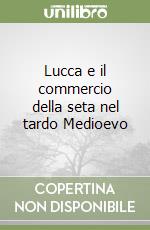 unilibro

Lucca e il commercio della seta nel tardo Medioevo

COPERTINA NON DISPONIBILE